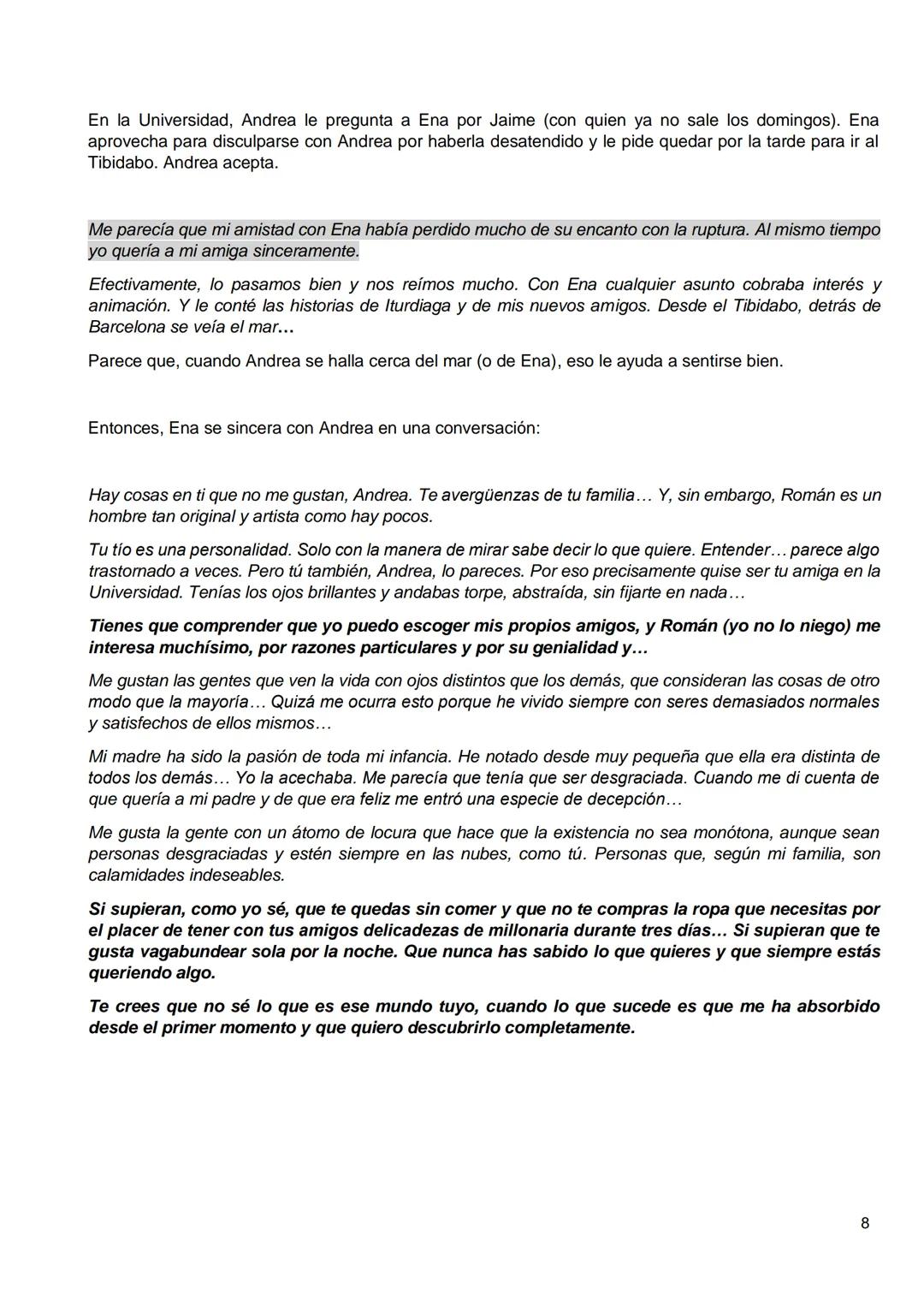 En la Universidad, Andrea le pregunta a Ena por Jaime (con quien ya no sale los domingos). Ena aprovecha para disculparse con Andrea por haberla desatendido y le pide quedar por la tarde para ir al Tibidabo. Andrea acepta.

Me parecía que mi amistad con Ena había perdido mucho de su encanto con la ruptura. Al mismo tiempo yo quería a mi amiga sinceramente.

Efectivamente, lo pasamos bien y nos reímos mucho. Con Ena cualquier asunto cobraba interés y animación. Y le conté las historias de Iturdiaga y de mis nuevos amigos. Desde el Tibidabo, detrás de Barcelona se veía el mar…

Parece que, cuando Andrea se halla cerca del mar (o de Ena), eso le ayuda a sentirse bien.

Entonces, Ena se sincera con Andrea en una conversación:

Hay cosas en ti que no me gustan, Andrea. Te avergüenzas de tu familia… Y, sin embargo, Román es un hombre tan original y artista como hay pocos.

Tu tío es una personalidad. Solo con la manera de mirar sabe decir lo que quiere. Entender… parece algo trastornado a veces. Pero tú también, Andrea, lo pareces. Por eso precisamente quise ser tu amiga en la Universidad. Tenías los ojos brillantes y andabas torpe, abstraída, sin fijarte en nada…

Tienes que comprender que yo puedo escoger mis propios amigos, y Román (yo no lo niego) me interesa muchísimo, por razones particulares y por su genialidad y…

Me gustan las gentes que ven la vida con ojos distintos que los demás, que consideran las cosas de otro modo que la mayoría… Quizá me ocurra esto porque he vivido siempre con seres demasiados normales y satisfechos de ellos mismos…

Mi madre ha sido la pasión de toda mi infancia. He notado desde muy pequeña que ella era distinta de todos los demás… Yo la acechaba. Me parecía que tenía que ser desgraciada. Cuando me di cuenta de que quería a mi padre y de que era feliz me entró una especie de decepción…

Me gusta la gente con un átomo de locura que hace que la existencia no sea monótona, aunque sean personas desgraciadas y estén siempre en las nubes, como tú. Personas que, según mi familia, son calamidades indeseables.

Si supieran, como yo sé, que te quedas sin comer y que no te compras la ropa que necesitas por el placer de tener con tus amigos delicadezas de millonaria durante tres días… Si supieran que te gusta vagabundear sola por la noche. Que nunca has sabido lo que quieres y que siempre estás queriendo algo.

Te crees que no sé lo que es ese mundo tuyo, cuando lo que sucede es que me ha absorbido desde el primer momento y que quiero descubrirlo completamente.

8